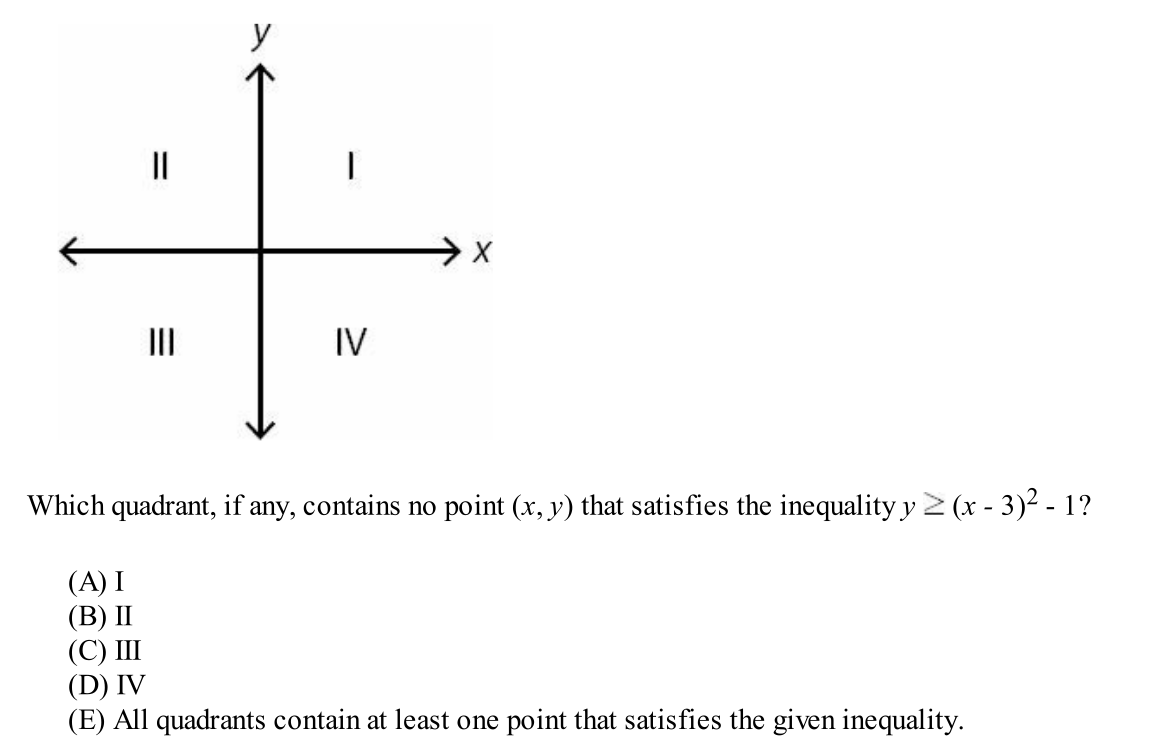 y

II

I

x

III

IV

Which quadrant, if any, contains no point $(x, y)$ that satisfies the inequality $y \geq (x - 3)^2 - 1$?

(A) I
(B) II
(C) III
(D) IV
(E) All quadrants contain at least one point that satisfies the given inequality.